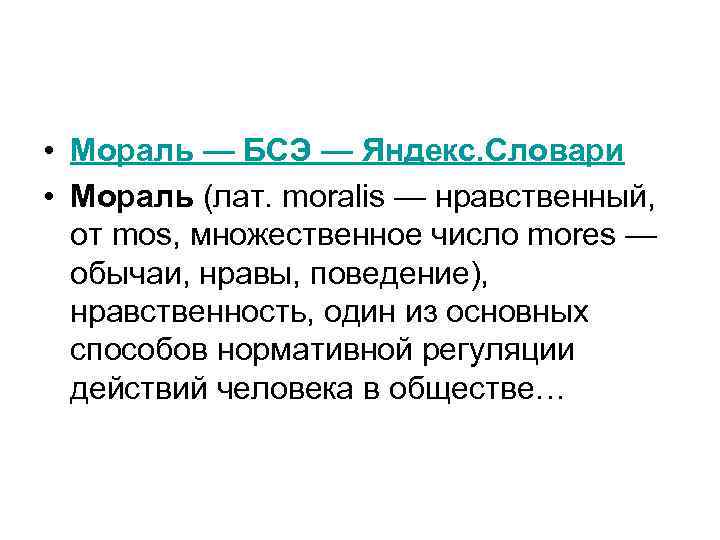 • Мораль — БСЭ — Яндекс.Словари

• Мораль (лат. moralis — нравственный, от mos, множественное число mores — обычаи, нравы, поведение), нравственность, один из основных способов нормативной регуляции действий человека в обществе…